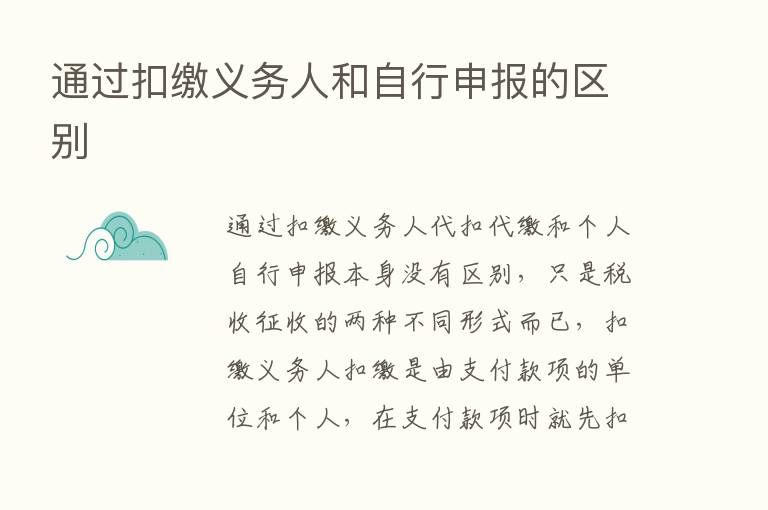 通过扣缴义务人和自行申报的区别

通过扣缴义务人代扣代缴和个人自行申报本身没有区别，只是税收征收的两种不同形式而已，扣缴义务人扣缴是由支付款项的单位和个人，在支付款项时就先扣